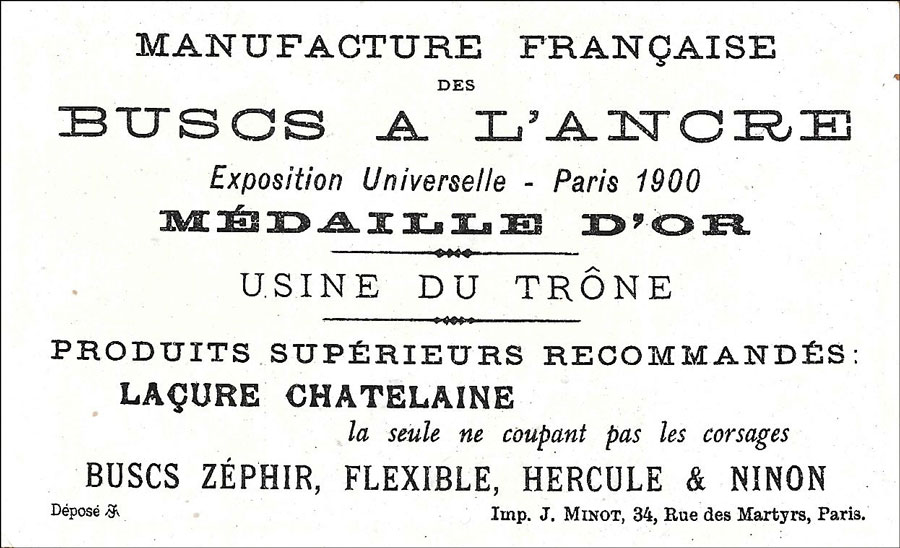 MANUFACTURE FRANÇAISE
DES
BUSCS A L'ANCRE
Exposition Universelle - Paris 1900
MÉDAILLE D'OR

USINE DU TRÔNE

PRODUITS SUPÉRIEURS RECOMMANDÉS:
LAÇURE CHATELAINE
la seule ne coupant pas les corsages
BUSCS ZÉPHIR, FLEXIBLE, HERCULE & NINON

Déposé

Imp. J. MINOT, 34, Rue des Martyrs, Paris.